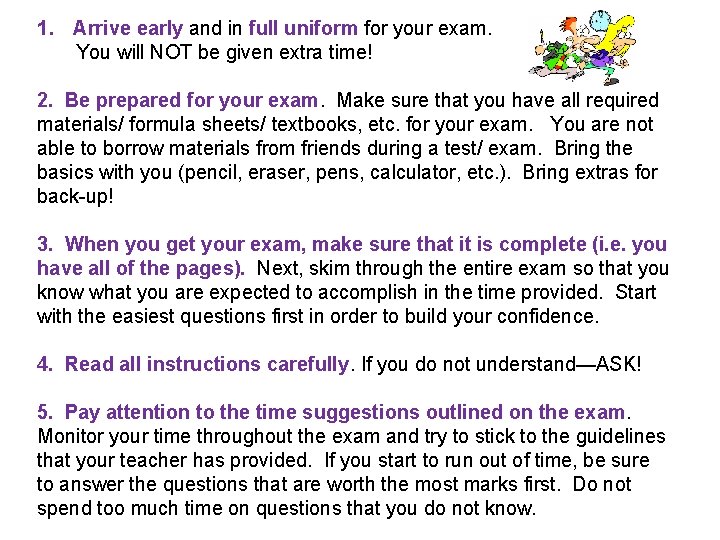 1. Arrive early and in full uniform for your exam. You will NOT be given extra time!

2. Be prepared for your exam. Make sure that you have all required materials/ formula sheets/ textbooks, etc. for your exam. You are not able to borrow materials from friends during a test/ exam. Bring the basics with you (pencil, eraser, pens, calculator, etc.). Bring extras for back-up!

3. When you get your exam, make sure that it is complete (i.e. you have all of the pages). Next, skim through the entire exam so that you know what you are expected to accomplish in the time provided. Start with the easiest questions first in order to build your confidence.

4. Read all instructions carefully. If you do not understand—ASK!

5. Pay attention to the time suggestions outlined on the exam. Monitor your time throughout the exam and try to stick to the guidelines that your teacher has provided. If you start to run out of time, be sure to answer the questions that are worth the most marks first. Do not spend too much time on questions that you do not know.